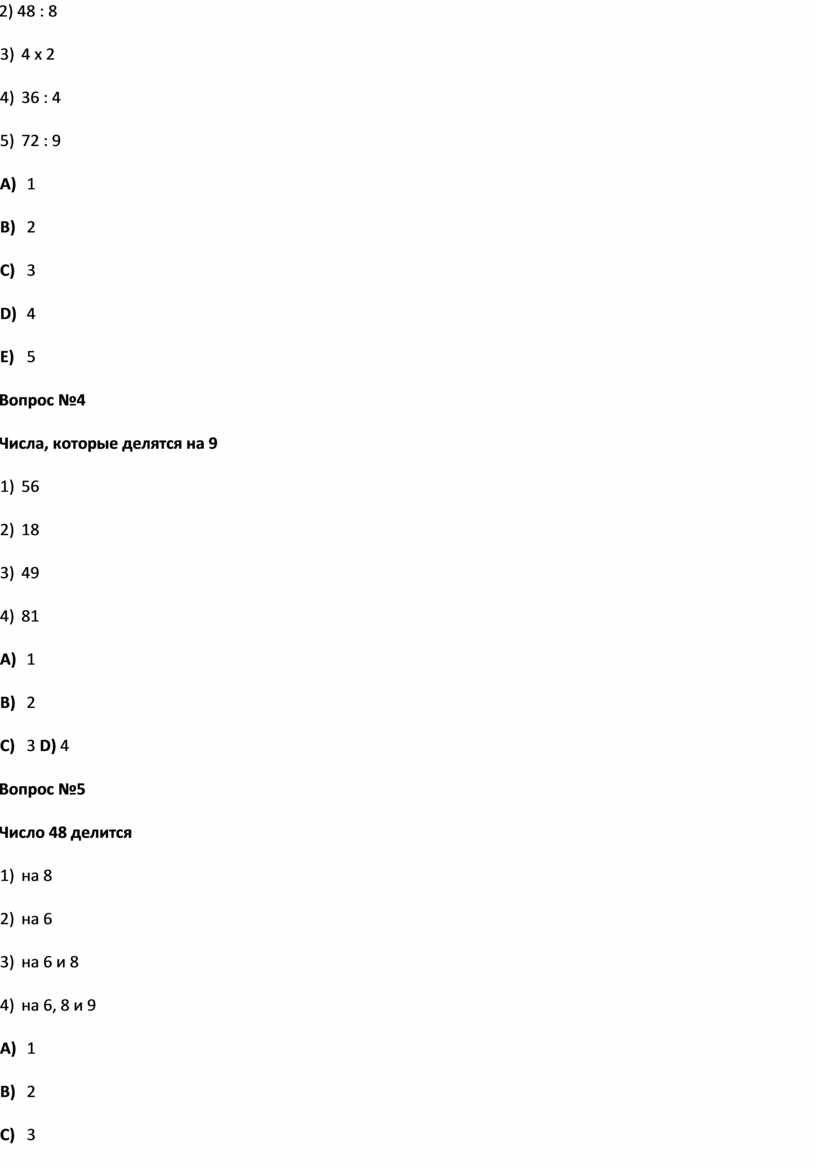 2) 48 : 8

3) 4 x 2

4) 36 : 4

5) 72 : 9

A) 1

B) 2

C) 3

D) 4

E) 5

Вопрос №4

Числа, которые делятся на 9

1) 56

2) 18

3) 49

4) 81

A) 1

B) 2

C) 3 D) 4

Вопрос №5

Число 48 делится

1) на 8

2) на 6

3) на 6 и 8

4) на 6, 8 и 9

A) 1

B) 2

C) 3